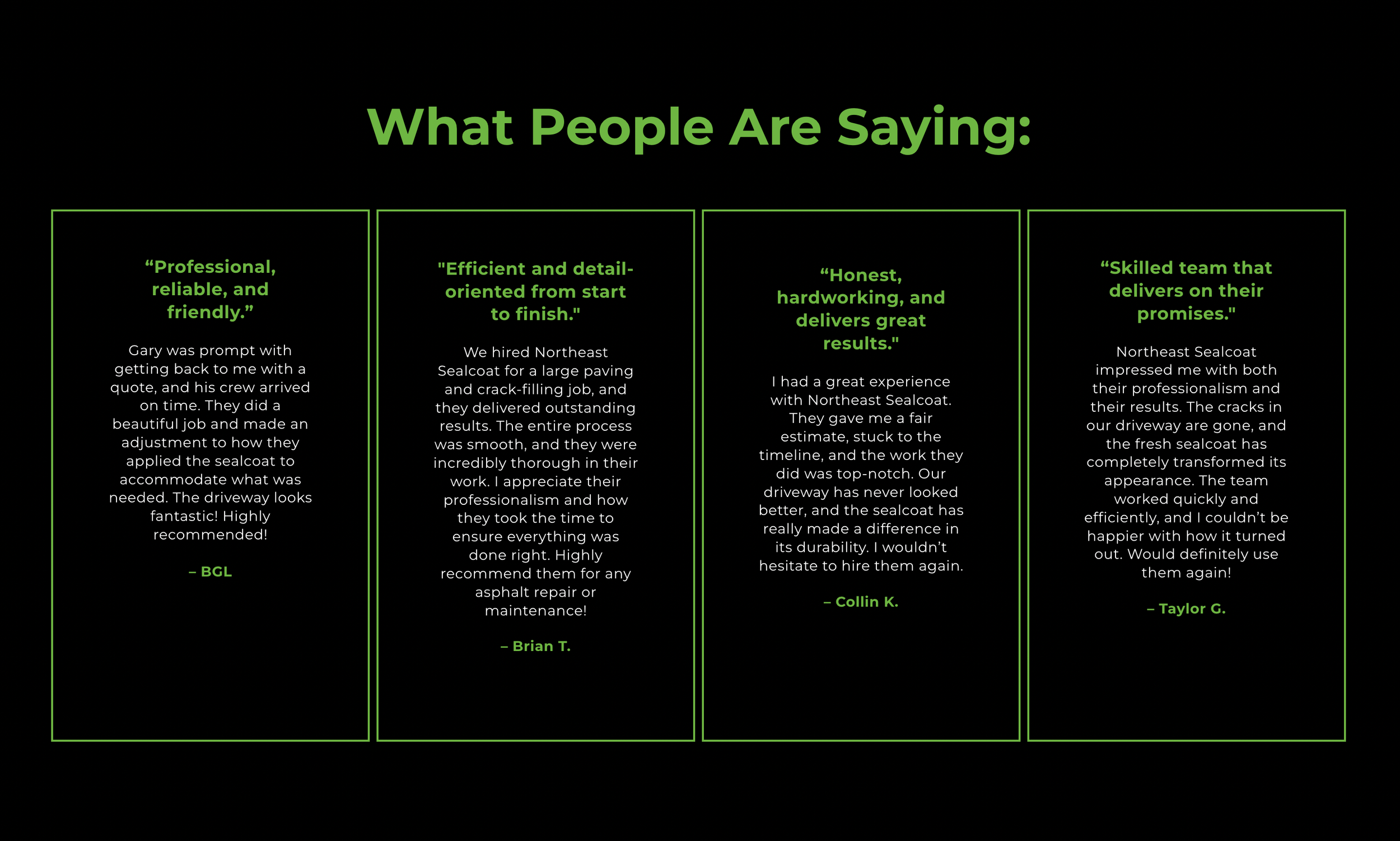 What People Are Saying:

“Professional, reliable, and friendly.”

Gary was prompt with getting back to me with a quote, and his crew arrived on time. They did a beautiful job and made an adjustment to how they applied the sealcoat to accommodate what was needed. The driveway looks fantastic! Highly recommended!

– BGL

"Efficient and detail-oriented from start to finish."

We hired Northeast Sealcoat for a large paving and crack-filling job, and they delivered outstanding results. The entire process was smooth, and they were incredibly thorough in their work. I appreciate their professionalism and how they took the time to ensure everything was done right. Highly recommend them for any asphalt repair or maintenance!

– Brian T.

“Honest, hardworking, and delivers great results."

I had a great experience with Northeast Sealcoat. They gave me a fair estimate, stuck to the timeline, and the work they did was top-notch. Our driveway has never looked better, and the sealcoat has really made a difference in its durability. I wouldn’t hesitate to hire them again.

– Collin K.

“Skilled team that delivers on their promises."

Northeast Sealcoat impressed me with both their professionalism and their results. The cracks in our driveway are gone, and the fresh sealcoat has completely transformed its appearance. The team worked quickly and efficiently, and I couldn’t be happier with how it turned out. Would definitely use them again!

– Taylor G.